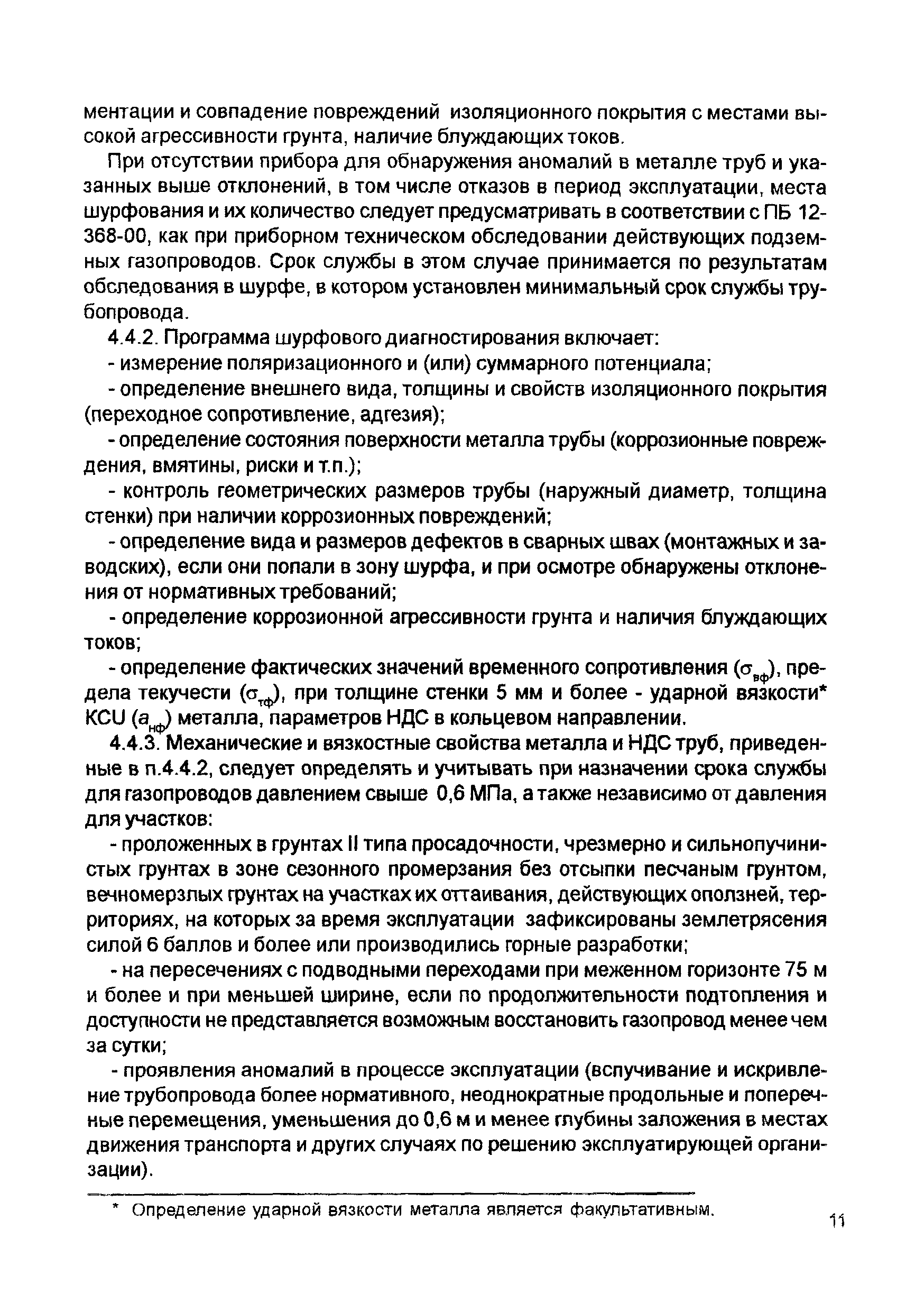 ментации и совпадение повреждений изоляционного покрытия с местами высокой агрессивности грунта, наличие блуждающих токов.

При отсутствии прибора для обнаружения аномалий в металле труб и указанных выше отклонений, в том числе отказов в период эксплуатации, места шурфования и их количество следует предусматривать в соответствии с ПБ 12-368-00, как при приборном техническом обследовании действующих подземных газопроводов. Срок службы в этом случае принимается по результатам обследования в шурфе, в котором установлен минимальный срок службы трубопровода.

4.4.2. Программа шурфового диагностирования включает:

- измерение поляризационного и (или) суммарного потенциала;

- определение внешнего вида, толщины и свойств изоляционного покрытия (переходное сопротивление, адгезия);

- определение состояния поверхности металла трубы (коррозионные повреждения, вмятины, риски и т.п.);

- контроль геометрических размеров трубы (наружный диаметр, толщина стенки) при наличии коррозионных повреждений;

- определение вида и размеров дефектов в сварных швах (монтажных и заводских), если они попали в зону шурфа, и при осмотре обнаружены отклонения от нормативных требований;

- определение коррозионной агрессивности грунта и наличия блуждающих токов;

- определение фактических значений временного сопротивления ($\sigma_{вф}$), предела текучести ($\sigma_{тф}$), при толщине стенки 5 мм и более - ударной вязкости* KCU ($a_{нф}$) металла, параметров НДС в кольцевом направлении.

4.4.3. Механические и вязкостные свойства металла и НДС труб, приведенные в п.4.4.2, следует определять и учитывать при назначении срока службы для газопроводов давлением свыше 0,6 МПа, а также независимо от давления для участков:

- проложенных в грунтах II типа просадочности, чрезмерно и сильнопучинистых грунтах в зоне сезонного промерзания без отсыпки песчаным грунтом, вечномерзлых грунтах на участках их оттаивания, действующих оползней, территориях, на которых за время эксплуатации зафиксированы землетрясения силой 6 баллов и более или производились горные разработки;

- на пересечениях с подводными переходами при меженном горизонте 75 м и более и при меньшей ширине, если по продолжительности подтопления и доступности не представляется возможным восстановить газопровод менее чем за сутки;

- проявления аномалий в процессе эксплуатации (вспучивание и искривление трубопровода более нормативного, неоднократные продольные и поперечные перемещения, уменьшения до 0,6 м и менее глубины заложения в местах движения транспорта и других случаях по решению эксплуатирующей организации).

* Определение ударной вязкости металла является факультативным.

11